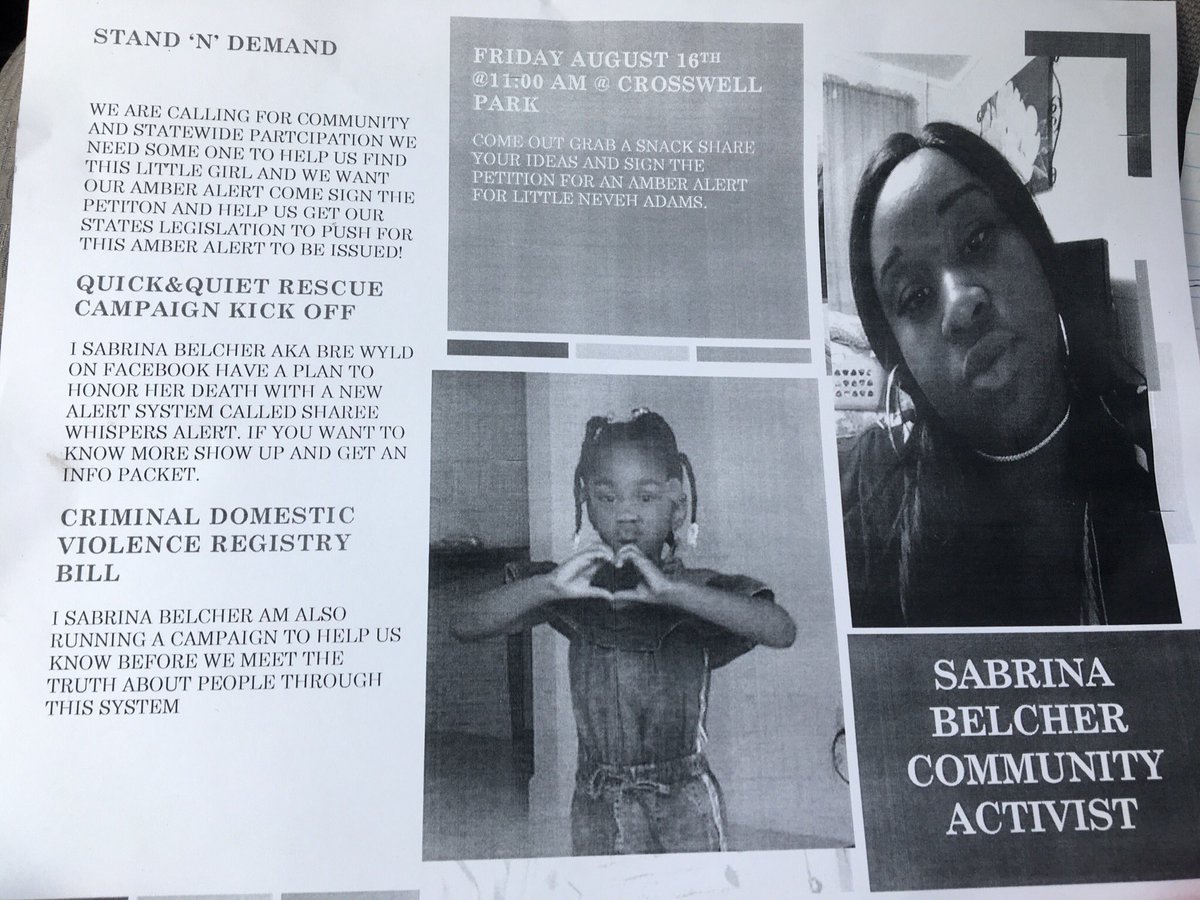 STAND 'N' DEMAND

WE ARE CALLING FOR COMMUNITY AND STATEWIDE PARTCIPATION WE NEED SOME ONE TO HELP US FIND THIS LITTLE GIRL AND WE WANT OUR AMBER ALERT COME SIGN THE PETITON AND HELP US GET OUR STATES LEGISLATION TO PUSH FOR THIS AMBER ALERT TO BE ISSUED!

QUICK&QUIET RESCUE CAMPAIGN KICK OFF

I SABRINA BELCHER AKA BRE WYLD ON FACEBOOK HAVE A PLAN TO HONOR HER DEATH WITH A NEW ALERT SYSTEM CALLED SHAREE WHISPERS ALERT. IF YOU WANT TO KNOW MORE SHOW UP AND GET AN INFO PACKET.

CRIMINAL DOMESTIC VIOLENCE REGISTRY BILL

I SABRINA BELCHER AM ALSO RUNNING A CAMPAIGN TO HELP US KNOW BEFORE WE MEET THE TRUTH ABOUT PEOPLE THROUGH THIS SYSTEM

FRIDAY AUGUST 16TH @11:00 AM @ CROSSWELL PARK

COME OUT GRAB A SNACK SHARE YOUR IDEAS AND SIGN THE PETITION FOR AN AMBER ALERT FOR LITTLE NEVEH ADAMS.

SABRINA BELCHER COMMUNITY ACTIVIST